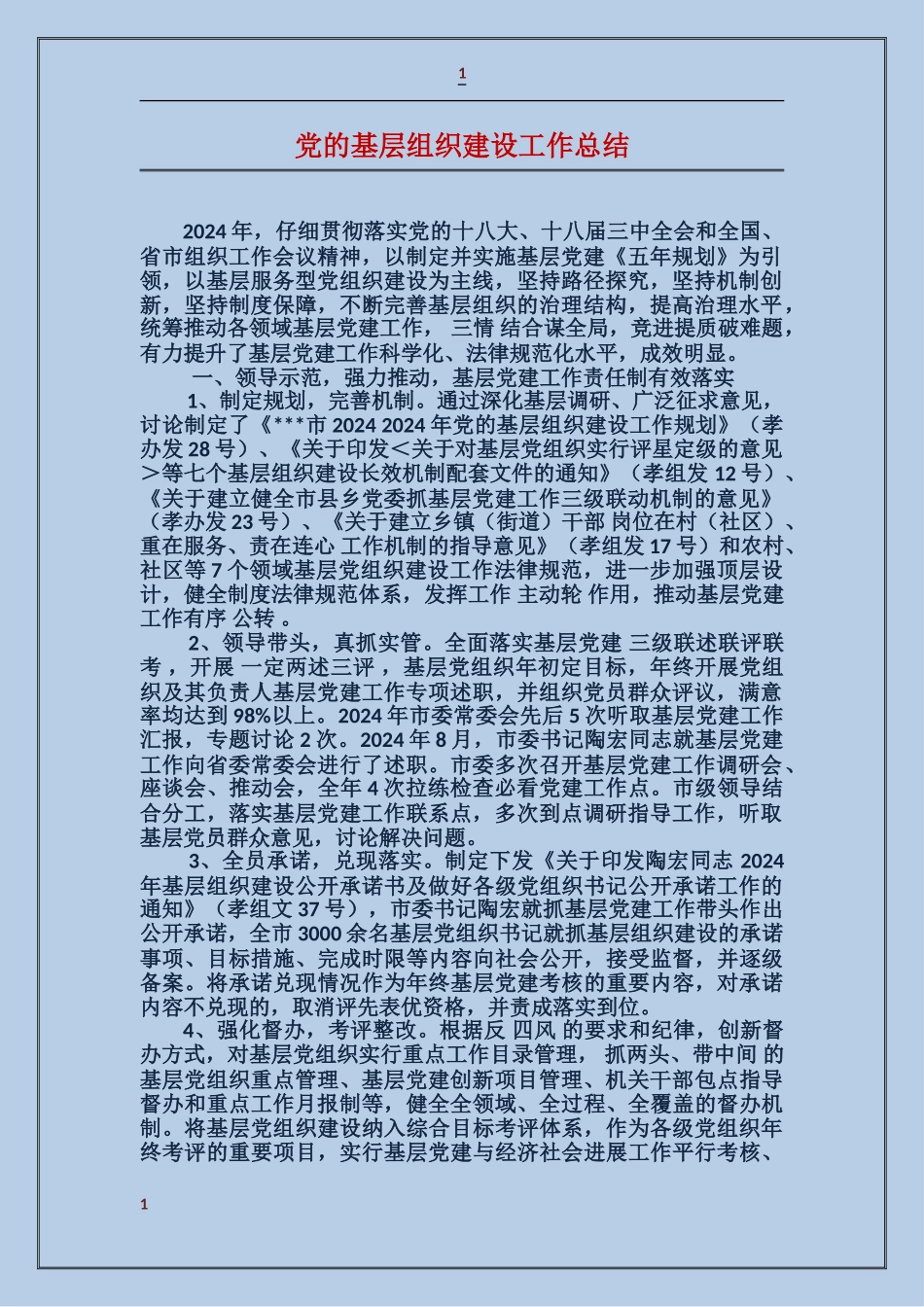 1

党的基层组织建设工作总结

2024 年，仔细贯彻落实党的十八大、十八届三中全会和全国、省市组织工作会议精神，以制定并实施基层党建《五年规划》为引领，以基层服务型党组织建设为主线，坚持路径探究，坚持机制创新，坚持制度保障，不断完善基层组织的治理结构，提高治理水平，统筹推动各领域基层党建工作， 三情 结合谋全局，竞进提质破难题，有力提升了基层党建工作科学化、法律规范化水平，成效明显。

一、领导示范，强力推动，基层党建工作责任制有效落实

1、制定规划，完善机制。通过深化基层调研、广泛征求意见，讨论制定了《***市 2024 2024 年党的基层组织建设工作规划》（孝办发 28 号）、《关于印发＜关于对基层党组织实行评星定级的意见＞等七个基层组织建设长效机制配套文件的通知》（孝组发 12 号）、《关于建立健全市县乡党委抓基层党建工作三级联动机制的意见》（孝办发 23 号）、《关于建立乡镇（街道）干部 岗位在村（社区）、重在服务、责在连心 工作机制的指导意见》（孝组发 17 号）和农村、社区等 7 个领域基层党组织建设工作法律规范，进一步加强顶层设计，健全制度法律规范体系，发挥工作 主动轮 作用，推动基层党建工作有序 公转 。

2、领导带头，真抓实管。全面落实基层党建 三级联述联评联考 ，开展 一定两述三评 ，基层党组织年初定目标，年终开展党组织及其负责人基层党建工作专项述职，并组织党员群众评议，满意率均达到 98%以上。2024 年市委常委会先后 5 次听取基层党建工作汇报，专题讨论 2 次。2024 年 8 月，市委书记陶宏同志就基层党建工作向省委常委会进行了述职。市委多次召开基层党建工作调研会、座谈会、推动会，全年 4 次拉练检查必看党建工作点。市级领导结合分工，落实基层党建工作联系点，多次到点调研指导工作，听取基层党员群众意见，讨论解决问题。

3、全员承诺，兑现落实。制定下发《关于印发陶宏同志 2024 年基层组织建设公开承诺书及做好各级党组织书记公开承诺工作的通知》（孝组文 37 号），市委书记陶宏就抓基层党建工作带头作出公开承诺，全市 3000 余名基层党组织书记就抓基层组织建设的承诺事项、目标措施、完成时限等内容向社会公开，接受监督，并逐级备案。将承诺兑现情况作为年终基层党建考核的重要内容，对承诺内容不兑现的，取消评先表优资格，并责成落实到位。

4、强化督办，考评整改。根据反 四风 的要求和纪律，创新督办方式，对基层党组织实行重点工作目录管理， 抓两头、带中间 的基层党组织重点管理、基层党建创新项目管理、机关干部包点指导督办和重点工作月报制等，健全全领域、全过程、全覆盖的督办机制。将基层党组织建设纳入综合目标考评体系，作为各级党组织年终考评的重要项目，实行基层党建与经济社会进展工作平行考核、

1